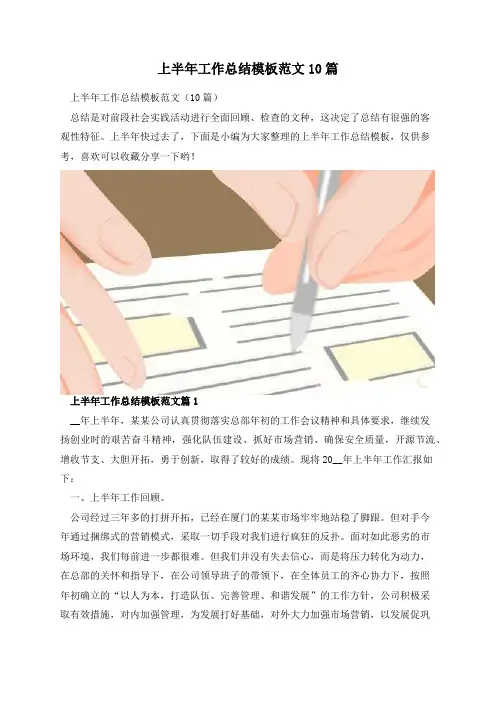 上半年工作总结模板范文10篇

上半年工作总结模板范文（10篇）

总结是对前段社会实践活动进行全面回顾、检查的文种，这决定了总结有很强的客观性特征。上半年快过去了，下面是小编为大家整理的上半年工作总结模板，仅供参考，喜欢可以收藏分享一下哟！

上半年工作总结模板范文篇1

____年上半年，某某公司认真贯彻落实总部年初的工作会议精神和具体要求，继续发扬创业时的艰苦奋斗精神，强化队伍建设、抓好市场营销、确保安全质量，开源节流、增收节支、大胆开拓，勇于创新，取得了较好的成绩。现将20____年上半年工作汇报如下：

一、上半年工作回顾。

公司经过三年多的打拼开拓，已经在厦门的某某市场牢牢地站稳了脚跟。但对手今年通过捆绑式的营销模式，采取一切手段对我们进行疯狂的反扑。面对如此恶劣的市场环境，我们每前进一步都很难。但我们并没有失去信心，而是将压力转化为动力，在总部的关怀和指导下，在公司领导班子的带领下，在全体员工的齐心协力下，按照年初确立的“以人为本，打造队伍、完善管理、和谐发展”的工作方针，公司积极采取有效措施，对内加强管理，为发展打好基础，对外大力加强市场营销，以发展促巩